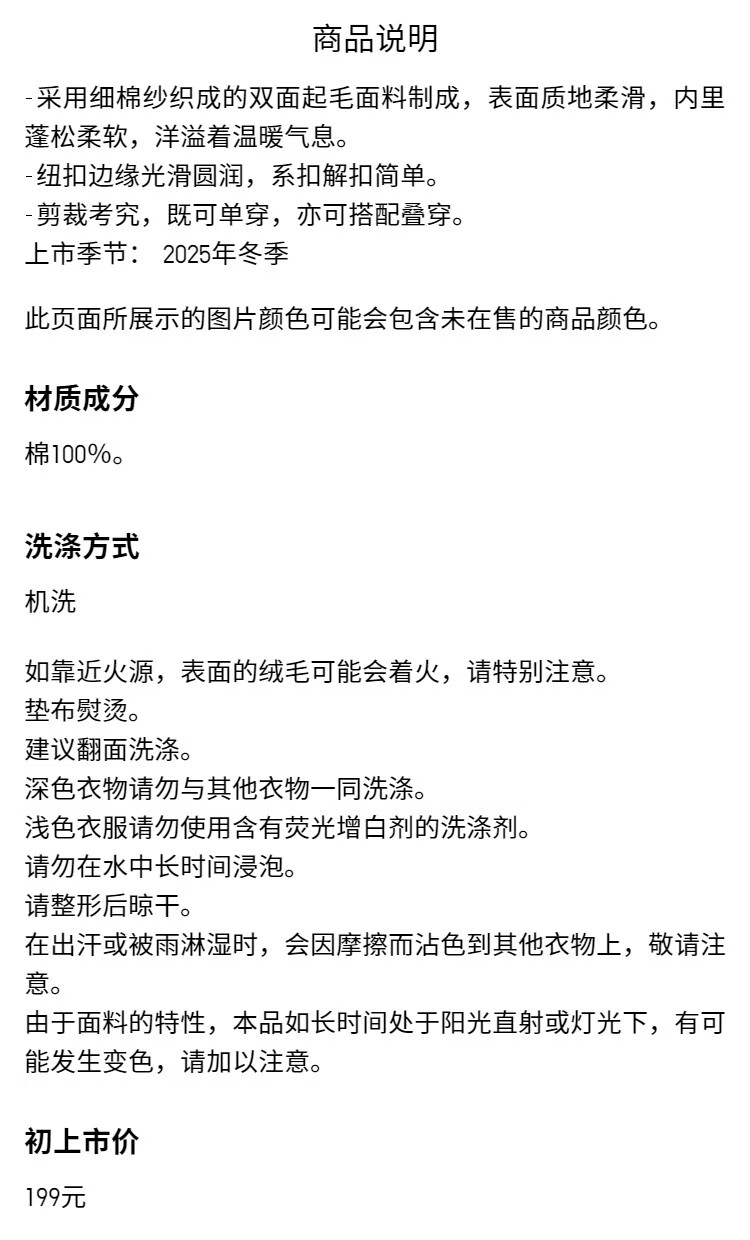 商品说明

-采用细棉纱织成的双面起毛面料制成，表面质地柔滑，内里蓬松柔软，洋溢着温暖气息。
-纽扣边缘光滑圆润，系扣解扣简单。
-剪裁考究，既可单穿，亦可搭配叠穿。
上市季节： 2025年冬季

此页面所展示的图片颜色可能会包含未在售的商品颜色。

材质成分

棉100%。

洗涤方式

机洗

如靠近火源，表面的绒毛可能会着火，请特别注意。
垫布熨烫。
建议翻面洗涤。
深色衣物请勿与其他衣物一同洗涤。
浅色衣服请勿使用含有荧光增白剂的洗涤剂。
请勿在水中长时间浸泡。
请整形后晾干。
在出汗或被雨淋湿时，会因摩擦而沾色到其他衣物上，敬请注意。
由于面料的特性，本品如长时间处于阳光直射或灯光下，有可能发生变色，请加以注意。

初上市价

199元